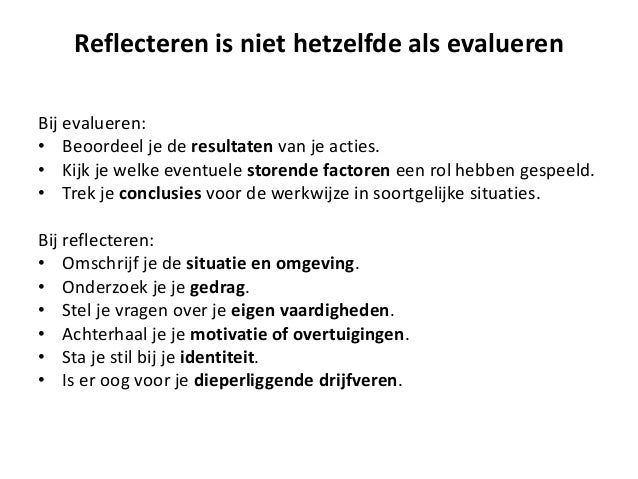 Reflecteren is niet hetzelfde als evalueren

Bij evalueren:
• Beoordeel je de resultaten van je acties.
• Kijk je welke eventuele storende factoren een rol hebben gespeeld.
• Trek je conclusies voor de werkwijze in soortgelijke situaties.

Bij reflecteren:
• Omschrijf je de situatie en omgeving.
• Onderzoek je je gedrag.
• Stel je vragen over je eigen vaardigheden.
• Achterhaal je je motivatie of overtuigingen.
• Sta je stil bij je identiteit.
• Is er oog voor je dieperliggende drijfveren.